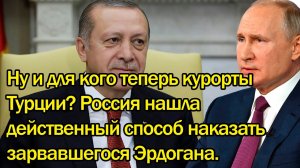 Ну и для кого теперь курорты Турции? Россия нашла действенный способ наказать зарвавшегося Эрдогана.